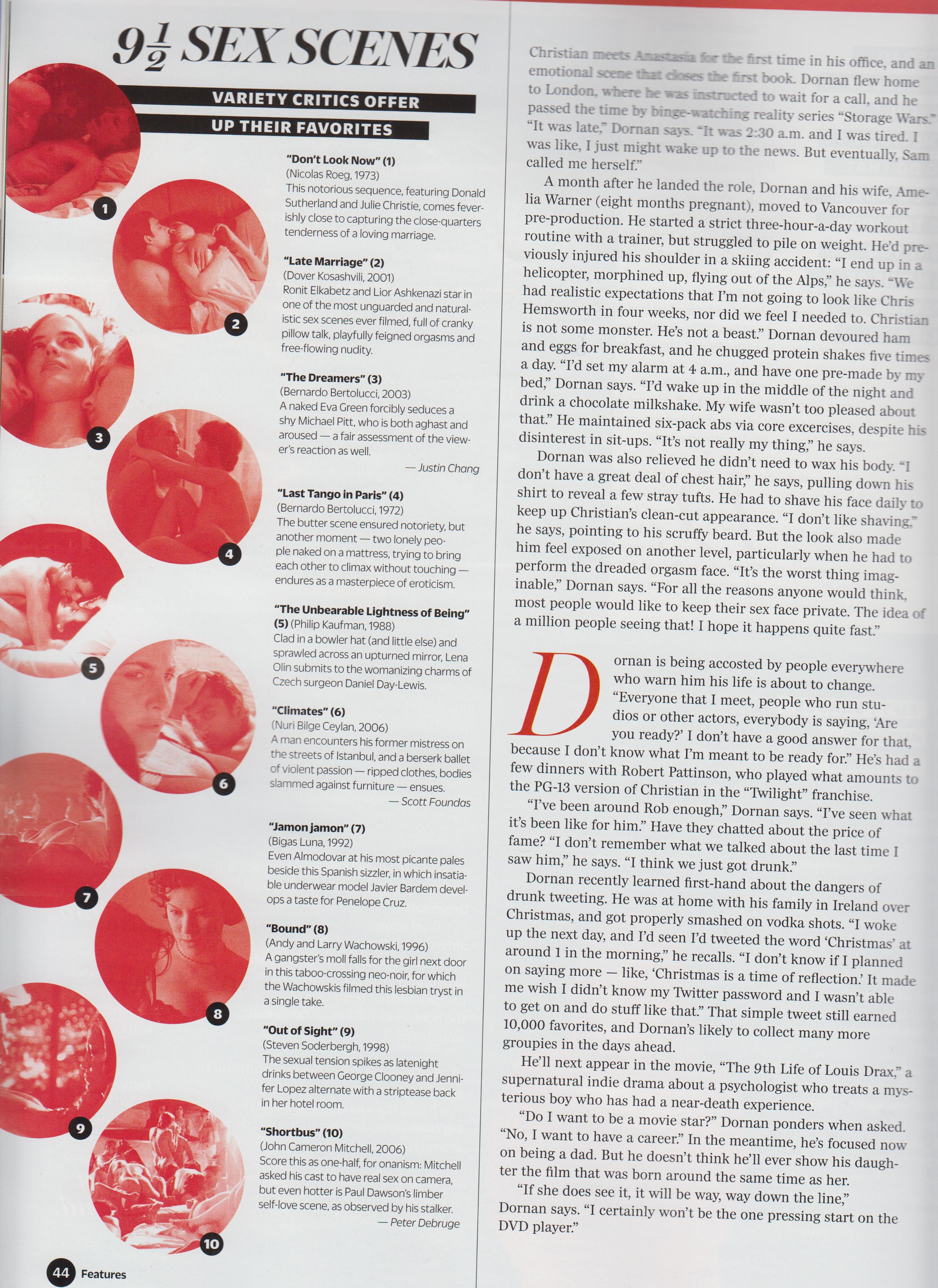 $9\frac{1}{2}$ SEX SCENES

VARIETY CRITICS OFFER UP THEIR FAVORITES

1

2

3

4

5

6

7

8

9

10

"Don't Look Now" (1)
(Nicolas Roeg, 1973)
This notorious sequence, featuring Donald Sutherland and Julie Christie, comes feverishly close to capturing the close-quarters tenderness of a loving marriage.

"Late Marriage" (2)
(Dover Kosashvili, 2001)
Ronit Elkabetz and Lior Ashkenazi star in one of the most unguarded and naturalistic sex scenes ever filmed, full of cranky pillow talk, playfully feigned orgasms and free-flowing nudity.

"The Dreamers" (3)
(Bernardo Bertolucci, 2003)
A naked Eva Green forcibly seduces a shy Michael Pitt, who is both aghast and aroused — a fair assessment of the viewer's reaction as well.
— Justin Chang

"Last Tango in Paris" (4)
(Bernardo Bertolucci, 1972)
The butter scene ensured notoriety, but another moment — two lonely people naked on a mattress, trying to bring each other to climax without touching — endures as a masterpiece of eroticism.

"The Unbearable Lightness of Being" (5) (Philip Kaufman, 1988)
Clad in a bowler hat (and little else) and sprawled across an upturned mirror, Lena Olin submits to the womanizing charms of Czech surgeon Daniel Day-Lewis.

"Climates" (6)
(Nuri Bilge Ceylan, 2006)
A man encounters his former mistress on the streets of Istanbul, and a berserk ballet of violent passion — ripped clothes, bodies slammed against furniture — ensues.
— Scott Foundas

"Jamon jamon" (7)
(Bigas Luna, 1992)
Even Almodovar at his most picante pales beside this Spanish sizzler, in which insatiable underwear model Javier Bardem develops a taste for Penelope Cruz.

"Bound" (8)
(Andy and Larry Wachowski, 1996)
A gangster's moll falls for the girl next door in this taboo-crossing neo-noir, for which the Wachowskis filmed this lesbian tryst in a single take.

"Out of Sight" (9)
(Steven Soderbergh, 1998)
The sexual tension spikes as latenight drinks between George Clooney and Jennifer Lopez alternate with a striptease back in her hotel room.

"Shortbus" (10)
(John Cameron Mitchell, 2006)
Score this as one-half, for onanism: Mitchell asked his cast to have real sex on camera, but even hotter is Paul Dawson's limber self-love scene, as observed by his stalker.
— Peter Debruge

44 Features

Christian meets Anastasia for the first time in his office, and an emotional scene that closes the first book. Dornan flew home to London, where he was instructed to wait for a call, and he passed the time by binge-watching reality series "Storage Wars." "It was late," Dornan says. "It was 2:30 a.m. and I was tired. I was like, I just might wake up to the news. But eventually, Sam called me herself."

A month after he landed the role, Dornan and his wife, Amelia Warner (eight months pregnant), moved to Vancouver for pre-production. He started a strict three-hour-a-day workout routine with a trainer, but struggled to pile on weight. He'd previously injured his shoulder in a skiing accident: "I end up in a helicopter, morphined up, flying out of the Alps," he says. "We had realistic expectations that I'm not going to look like Chris Hemsworth in four weeks, nor did we feel I needed to. Christian is not some monster. He's not a beast." Dornan devoured ham and eggs for breakfast, and he chugged protein shakes five times a day. "I'd set my alarm at 4 a.m., and have one pre-made by my bed," Dornan says. "I'd wake up in the middle of the night and drink a chocolate milkshake. My wife wasn't too pleased about that." He maintained six-pack abs via core excercises, despite his disinterest in sit-ups. "It's not really my thing," he says.

Dornan was also relieved he didn't need to wax his body. "I don't have a great deal of chest hair," he says, pulling down his shirt to reveal a few stray tufts. He had to shave his face daily to keep up Christian's clean-cut appearance. "I don't like shaving," he says, pointing to his scruffy beard. But the look also made him feel exposed on another level, particularly when he had to perform the dreaded orgasm face. "It's the worst thing imaginable," Dornan says. "For all the reasons anyone would think, most people would like to keep their sex face private. The idea of a million people seeing that! I hope it happens quite fast."

Dornan is being accosted by people everywhere who warn him his life is about to change. "Everyone that I meet, people who run studios or other actors, everybody is saying, 'Are you ready?' I don't have a good answer for that, because I don't know what I'm meant to be ready for." He's had a few dinners with Robert Pattinson, who played what amounts to the PG-13 version of Christian in the "Twilight" franchise.

"I've been around Rob enough," Dornan says. "I've seen what it's been like for him." Have they chatted about the price of fame? "I don't remember what we talked about the last time I saw him," he says. "I think we just got drunk."

Dornan recently learned first-hand about the dangers of drunk tweeting. He was at home with his family in Ireland over Christmas, and got properly smashed on vodka shots. "I woke up the next day, and I'd seen I'd tweeted the word 'Christmas' at around 1 in the morning," he recalls. "I don't know if I planned on saying more — like, 'Christmas is a time of reflection.' It made me wish I didn't know my Twitter password and I wasn't able to get on and do stuff like that." That simple tweet still earned 10,000 favorites, and Dornan's likely to collect many more groupies in the days ahead.

He'll next appear in the movie, "The 9th Life of Louis Drax," a supernatural indie drama about a psychologist who treats a mysterious boy who has had a near-death experience.

"Do I want to be a movie star?" Dornan ponders when asked. "No, I want to have a career." In the meantime, he's focused now on being a dad. But he doesn't think he'll ever show his daughter the film that was born around the same time as her.

"If she does see it, it will be way, way down the line," Dornan says. "I certainly won't be the one pressing start on the DVD player."